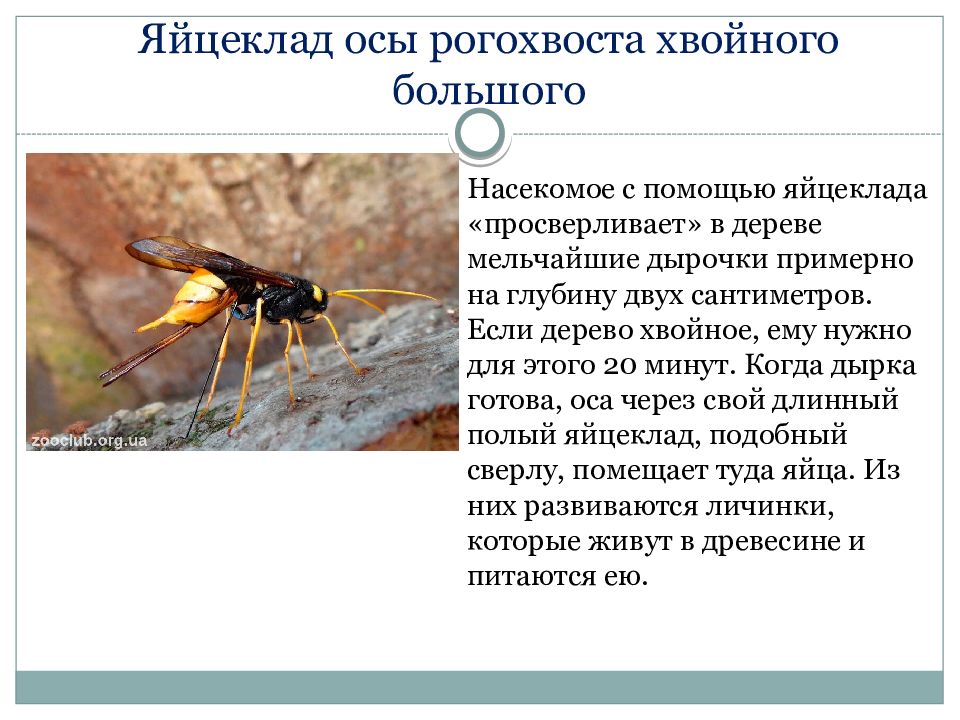 Яйцеклад осы рогохвоста хвойного большого

zooclub.org.ua

Насекомое с помощью яйцеклада «просверливает» в дереве мельчайшие дырочки примерно на глубину двух сантиметров. Если дерево хвойное, ему нужно для этого 20 минут. Когда дырка готова, оса через свой длинный полый яйцеклад, подобный сверлу, помещает туда яйца. Из них развиваются личинки, которые живут в древесине и питаются ею.